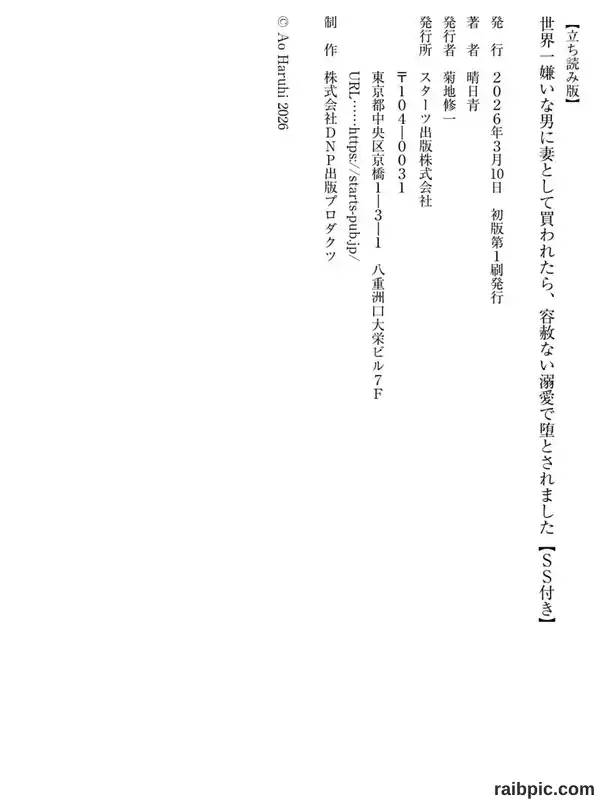 【立ち読み版】

世界一嫌いな男に妻として買われたら、容赦ない溺愛で堕とされました【SS付き】

発　行　2026年3月10日　初版第1刷発行

著　者　晴日青

発行者　菊地修一

発行所　スターツ出版株式会社
〒104-0031
東京都中央区京橋1-3-1　八重洲口大栄ビル7F
URL……https://starts-pub.jp/

制　作　株式会社DNP出版プロダクツ

© Ao Haruhi 2026

raibpic.com